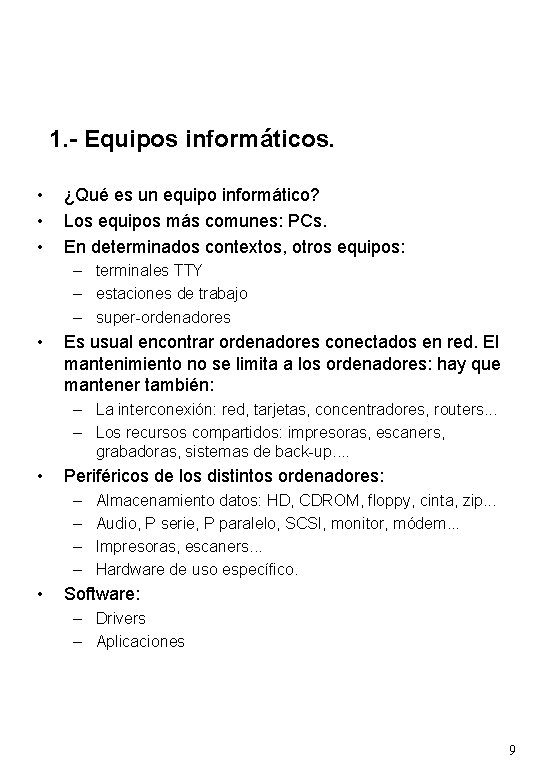 1.- Equipos informáticos.

• ¿Qué es un equipo informático?
• Los equipos más comunes: PCs.
• En determinados contextos, otros equipos:
– terminales TTY
– estaciones de trabajo
– super-ordenadores
• Es usual encontrar ordenadores conectados en red. El mantenimiento no se limita a los ordenadores: hay que mantener también:
– La interconexión: red, tarjetas, concentradores, routers...
– Los recursos compartidos: impresoras, escaners, grabadoras, sistemas de back-up....
• Periféricos de los distintos ordenadores:
– Almacenamiento datos: HD, CDROM, floppy, cinta, zip...
– Audio, P serie, P paralelo, SCSI, monitor, módem...
– Impresoras, escaners...
– Hardware de uso específico.
• Software:
– Drivers
– Aplicaciones

9